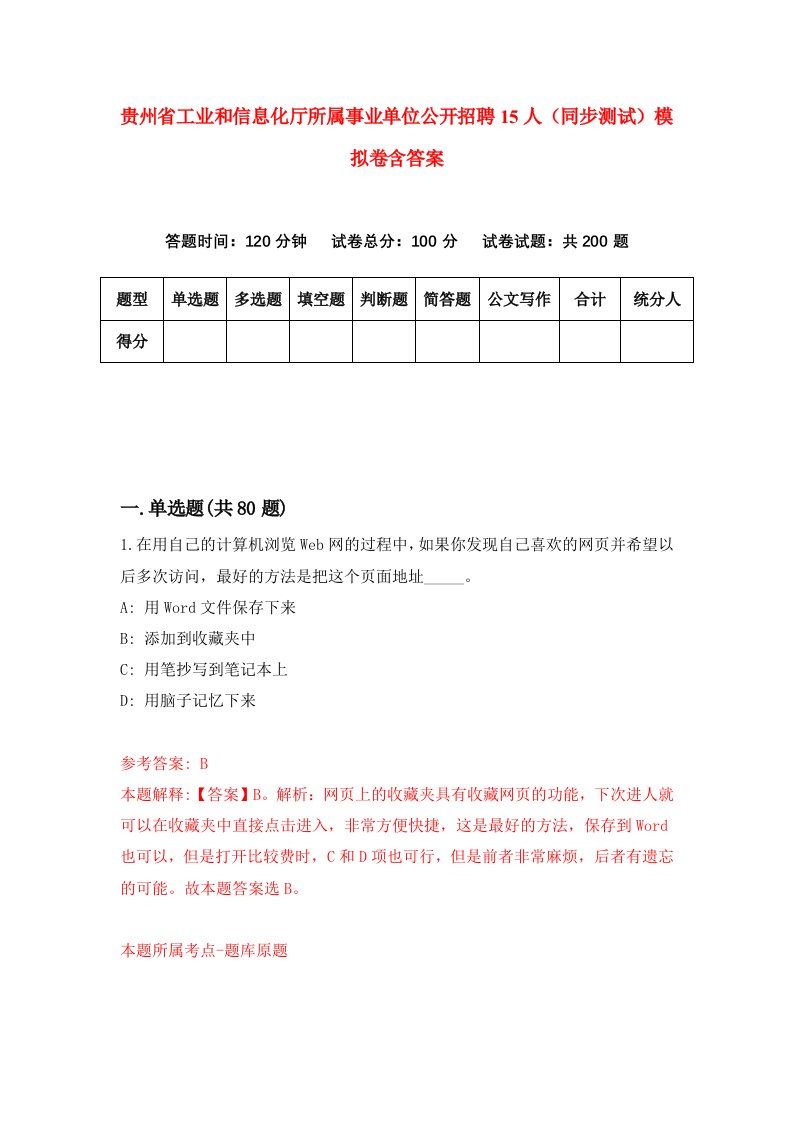 贵州省工业和信息化厅所属事业单位公开招聘15人（同步测试）模拟卷含答案

答题时间：120分钟　试卷总分：100分　试卷试题：共200题

| 题型 | 单选题 | 多选题 | 填空题 | 判断题 | 简答题 | 公文写作 | 合计 | 统分人 |
|---|---|---|---|---|---|---|---|---|
| 得分 | | | | | | | | |

一.单选题(共80题)

1.在用自己的计算机浏览Web网的过程中，如果你发现自己喜欢的网页并希望以后多次访问，最好的方法是把这个页面地址_____。
A: 用Word文件保存下来
B: 添加到收藏夹中
C: 用笔抄写到笔记本上
D: 用脑子记忆下来

参考答案: B
本题解释:【答案】B。解析：网页上的收藏夹具有收藏网页的功能，下次进人就可以在收藏夹中直接点击进入，非常方便快捷，这是最好的方法，保存到Word也可以，但是打开比较费时，C和D项也可行，但是前者非常麻烦，后者有遗忘的可能。故本题答案选B。

本题所属考点-题库原题